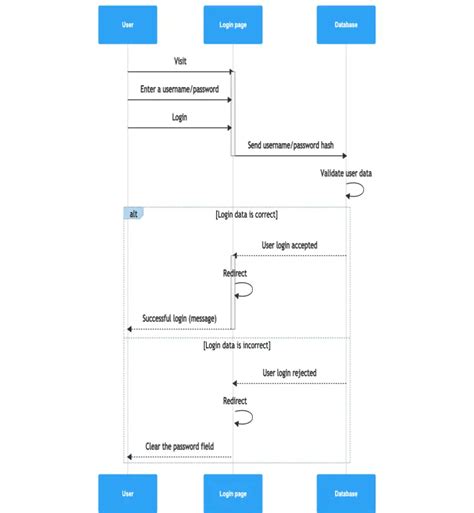 User
Login page
Database

Visit

Enter a username/password

Login

Send username/password hash

Validate user data

alt
[Login data is correct]

User login accepted

Redirect

Successful login (message)

[Login data is incorrect]

User login rejected

Redirect

Clear the password field

User
Login page
Database